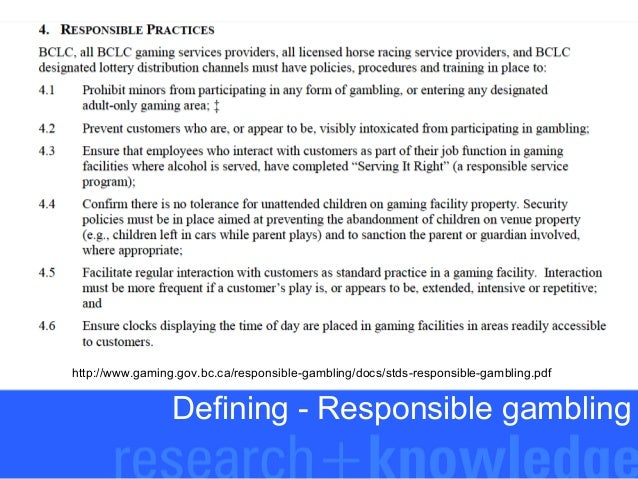 4. RESPONSIBLE PRACTICES

BCLC, all BCLC gaming services providers, all licensed horse racing service providers, and BCLC designated lottery distribution channels must have policies, procedures and training in place to:

4.1 Prohibit minors from participating in any form of gambling, or entering any designated adult-only gaming area; ‡

4.2 Prevent customers who are, or appear to be, visibly intoxicated from participating in gambling;

4.3 Ensure that employees who interact with customers as part of their job function in gaming facilities where alcohol is served, have completed "Serving It Right" (a responsible service program);

4.4 Confirm there is no tolerance for unattended children on gaming facility property. Security policies must be in place aimed at preventing the abandonment of children on venue property (e.g., children left in cars while parent plays) and to sanction the parent or guardian involved, where appropriate;

4.5 Facilitate regular interaction with customers as standard practice in a gaming facility. Interaction must be more frequent if a customer's play is, or appears to be, extended, intensive or repetitive; and

4.6 Ensure clocks displaying the time of day are placed in gaming facilities in areas readily accessible to customers.

http://www.gaming.gov.bc.ca/responsible-gambling/docs/stds-responsible-gambling.pdf

Defining - Responsible gambling

research + knowledge